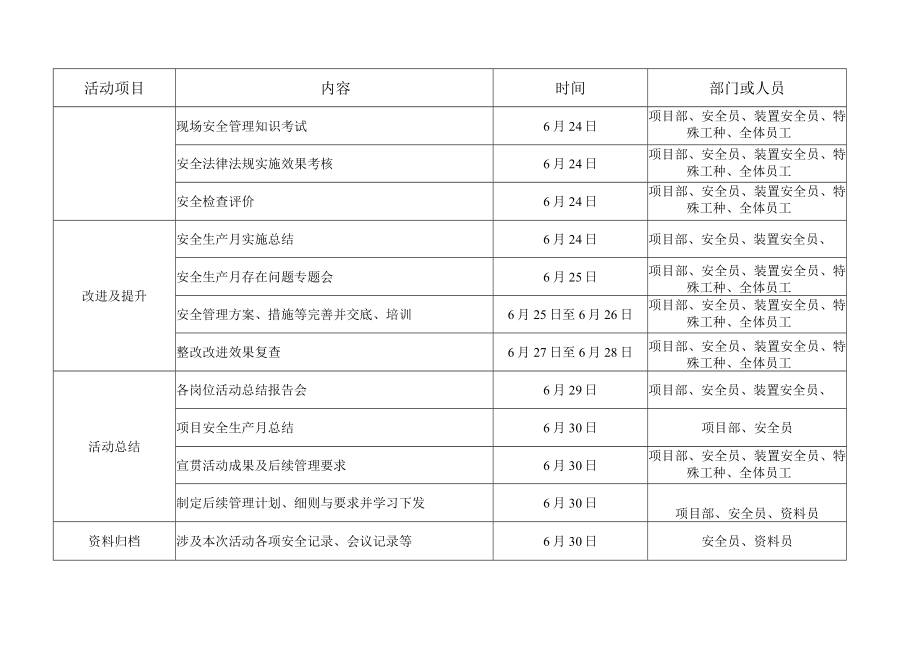 | 活动项目 | 内容 | 时间 | 部门或人员 |
|---|---|---|---|
|  | 现场安全管理知识考试 | 6月24日 | 项目部、安全员、装置安全员、特殊工种、全体员工 |
|  | 安全法律法规实施效果考核 | 6月24日 | 项目部、安全员、装置安全员、特殊工种、全体员工 |
|  | 安全检查评价 | 6月24日 | 项目部、安全员、装置安全员、特殊工种、全体员工 |
| 改进及提升 | 安全生产月实施总结 | 6月24日 | 项目部、安全员、装置安全员、 |
| 改进及提升 | 安全生产月存在问题专题会 | 6月25日 | 项目部、安全员、装置安全员、特殊工种、全体员工 |
| 改进及提升 | 安全管理方案、措施等完善并交底、培训 | 6月25日至6月26日 | 项目部、安全员、装置安全员、特殊工种、全体员工 |
| 改进及提升 | 整改改进效果复查 | 6月27日至6月28日 | 项目部、安全员、装置安全员、特殊工种、全体员工 |
| 活动总结 | 各岗位活动总结报告会 | 6月29日 | 项目部、安全员、装置安全员、 |
| 活动总结 | 项目安全生产月总结 | 6月30日 | 项目部、安全员 |
| 活动总结 | 宣贯活动成果及后续管理要求 | 6月30日 | 项目部、安全员、装置安全员、特殊工种、全体员工 |
| 活动总结 | 制定后续管理计划、细则与要求并学习下发 | 6月30日 | 项目部、安全员、资料员 |
| 资料归档 | 涉及本次活动各项安全记录、会议记录等 | 6月30日 | 安全员、资料员 |